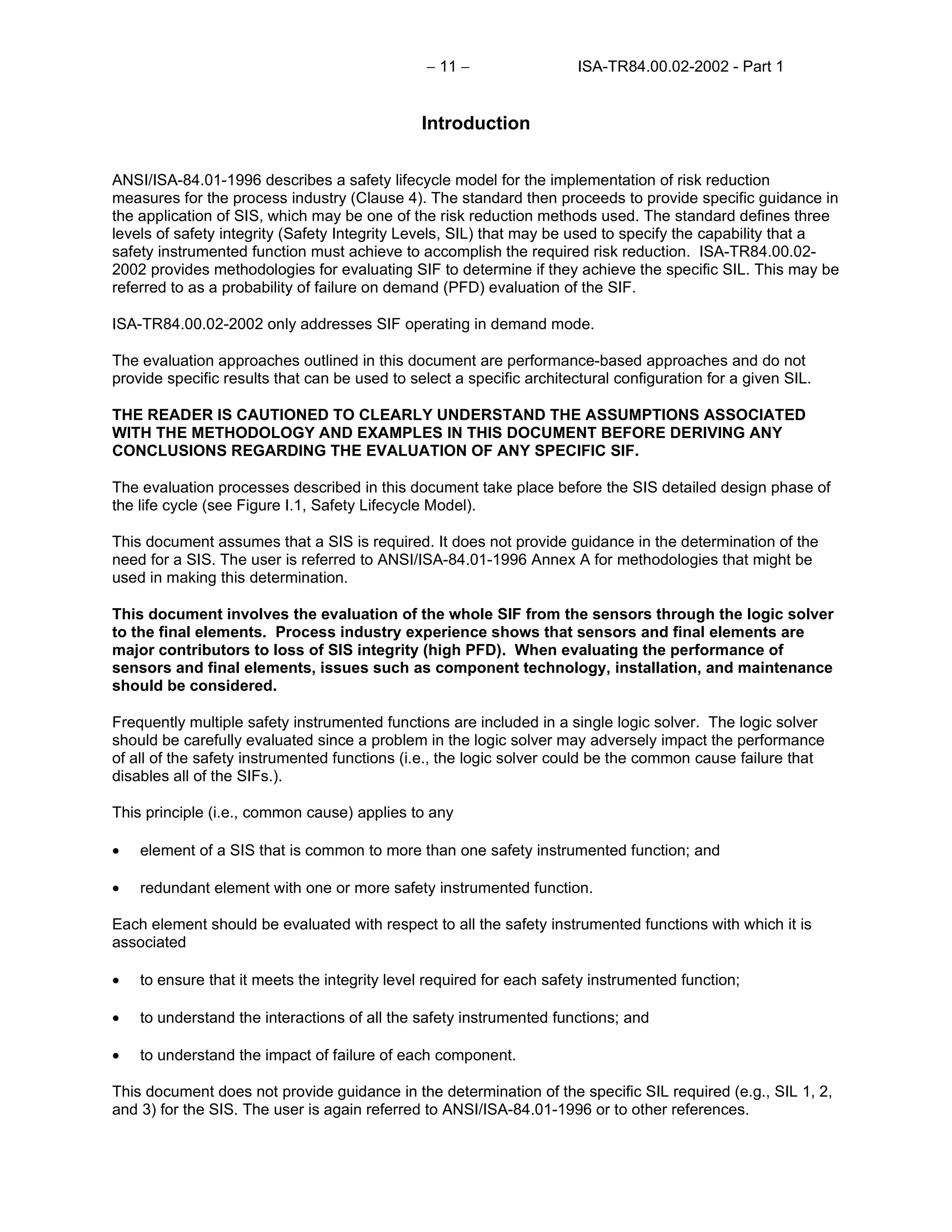 – 11 – ISA-TR84.00.02-2002 - Part 1

Introduction

ANSI/ISA-84.01-1996 describes a safety lifecycle model for the implementation of risk reduction measures for the process industry (Clause 4). The standard then proceeds to provide specific guidance in the application of SIS, which may be one of the risk reduction methods used. The standard defines three levels of safety integrity (Safety Integrity Levels, SIL) that may be used to specify the capability that a safety instrumented function must achieve to accomplish the required risk reduction. ISA-TR84.00.02-2002 provides methodologies for evaluating SIF to determine if they achieve the specific SIL. This may be referred to as a probability of failure on demand (PFD) evaluation of the SIF.

ISA-TR84.00.02-2002 only addresses SIF operating in demand mode.

The evaluation approaches outlined in this document are performance-based approaches and do not provide specific results that can be used to select a specific architectural configuration for a given SIL.

THE READER IS CAUTIONED TO CLEARLY UNDERSTAND THE ASSUMPTIONS ASSOCIATED WITH THE METHODOLOGY AND EXAMPLES IN THIS DOCUMENT BEFORE DERIVING ANY CONCLUSIONS REGARDING THE EVALUATION OF ANY SPECIFIC SIF.

The evaluation processes described in this document take place before the SIS detailed design phase of the life cycle (see Figure I.1, Safety Lifecycle Model).

This document assumes that a SIS is required. It does not provide guidance in the determination of the need for a SIS. The user is referred to ANSI/ISA-84.01-1996 Annex A for methodologies that might be used in making this determination.

This document involves the evaluation of the whole SIF from the sensors through the logic solver to the final elements. Process industry experience shows that sensors and final elements are major contributors to loss of SIS integrity (high PFD). When evaluating the performance of sensors and final elements, issues such as component technology, installation, and maintenance should be considered.

Frequently multiple safety instrumented functions are included in a single logic solver. The logic solver should be carefully evaluated since a problem in the logic solver may adversely impact the performance of all of the safety instrumented functions (i.e., the logic solver could be the common cause failure that disables all of the SIFs.).

This principle (i.e., common cause) applies to any

• element of a SIS that is common to more than one safety instrumented function; and

• redundant element with one or more safety instrumented function.

Each element should be evaluated with respect to all the safety instrumented functions with which it is associated

• to ensure that it meets the integrity level required for each safety instrumented function;

• to understand the interactions of all the safety instrumented functions; and

• to understand the impact of failure of each component.

This document does not provide guidance in the determination of the specific SIL required (e.g., SIL 1, 2, and 3) for the SIS. The user is again referred to ANSI/ISA-84.01-1996 or to other references.